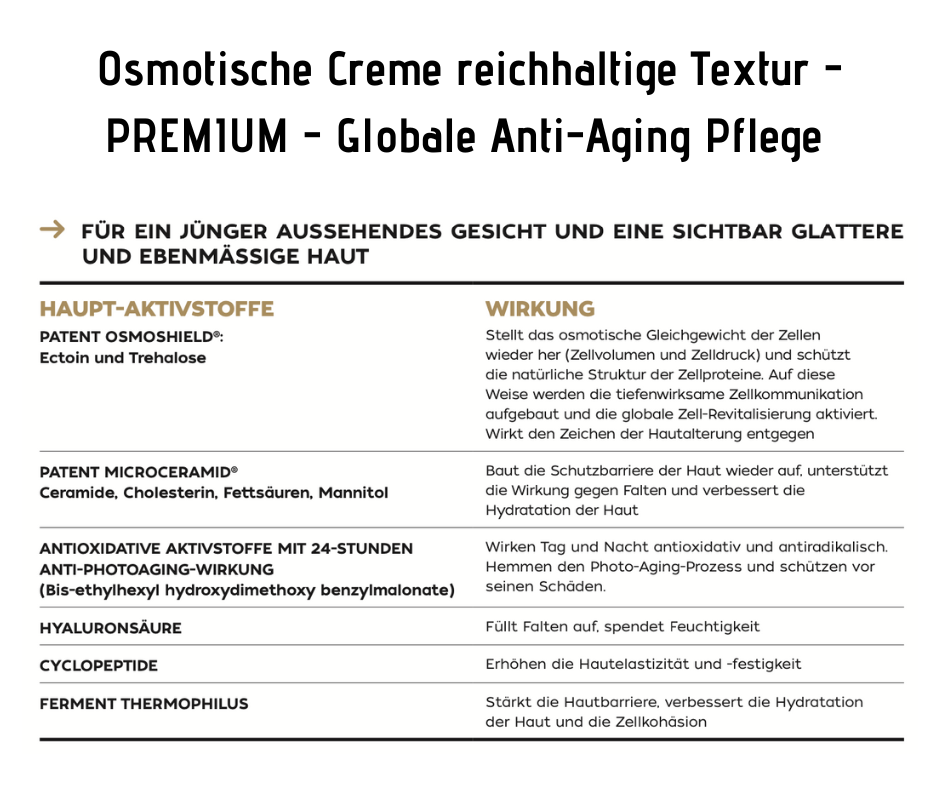 Osmotische Creme reichhaltige Textur - PREMIUM - Globale Anti-Aging Pflege

→ FÜR EIN JÜNGER AUSSEHENDES GESICHT UND EINE SICHTBAR GLATTERE UND EBENMÄSSIGE HAUT

| HAUPT-AKTIVSTOFFE | WIRKUNG |
|---|---|
| PATENT OSMOSHIELD®: Ectoin und Trehalose | Stellt das osmotische Gleichgewicht der Zellen wieder her (Zellvolumen und Zelldruck) und schützt die natürliche Struktur der Zellproteine. Auf diese Weise werden die tiefenwirksame Zellkommunikation aufgebaut und die globale Zell-Revitalisierung aktiviert. Wirkt den Zeichen der Hautalterung entgegen |
| PATENT MICROCERAMID® Ceramide, Cholesterin, Fettsäuren, Mannitol | Baut die Schutzbarriere der Haut wieder auf, unterstützt die Wirkung gegen Falten und verbessert die Hydratation der Haut |
| ANTIOXIDATIVE AKTIVSTOFFE MIT 24-STUNDEN ANTI-PHOTOAGING-WIRKUNG (Bis-ethylhexyl hydroxydimethoxy benzylmalonate) | Wirken Tag und Nacht antioxidativ und antiradikalisch. Hemmen den Photo-Aging-Prozess und schützen vor seinen Schäden. |
| HYALURONSÄURE | Füllt Falten auf, spendet Feuchtigkeit |
| CYCLOPEPTIDE | Erhöhen die Hautelastizität und -festigkeit |
| FERMENT THERMOPHILUS | Stärkt die Hautbarriere, verbessert die Hydratation der Haut und die Zellkohäsion |